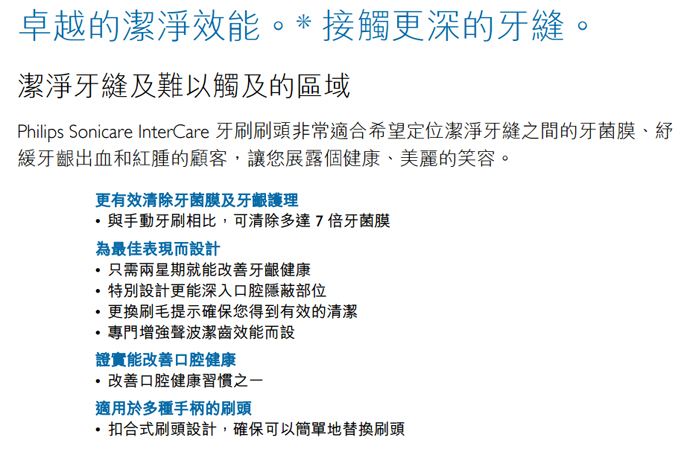 卓越的潔淨效能。* 接觸更深的牙縫。

潔淨牙縫及難以觸及的區域

Philips Sonicare InterCare 牙刷刷頭非常適合希望定位潔淨牙縫之間的牙菌膜、紓緩牙齦出血和紅腫的顧客，讓您展露個健康、美麗的笑容。

更有效清除牙菌膜及牙齦護理
• 與手動牙刷相比，可清除多達 7 倍牙菌膜

為最佳表現而設計
• 只需兩星期就能改善牙齦健康
• 特別設計更能深入口腔隱蔽部位
• 更換刷毛提示確保您得到有效的清潔
• 專門增強聲波潔齒效能而設

證實能改善口腔健康
• 改善口腔健康習慣之一

適用於多種手柄的刷頭
• 扣合式刷頭設計，確保可以簡單地替換刷頭